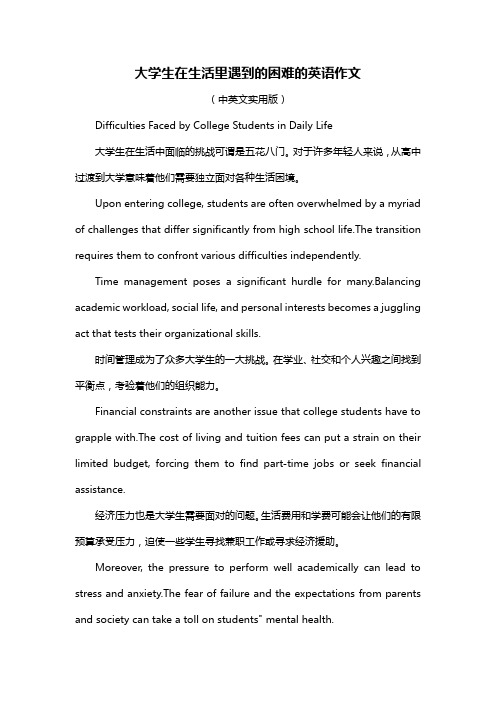 大学生在生活里遇到的困难的英语作文

（中英文实用版）

Difficulties Faced by College Students in Daily Life

大学生在生活中面临的挑战可谓是五花八门。对于许多年轻人来说，从高中过渡到大学意味着他们需要独立面对各种生活困境。

Upon entering college, students are often overwhelmed by a myriad of challenges that differ significantly from high school life.The transition requires them to confront various difficulties independently.

Time management poses a significant hurdle for many.Balancing academic workload, social life, and personal interests becomes a juggling act that tests their organizational skills.

时间管理成为了众多大学生的一大挑战。在学业、社交和个人兴趣之间找到平衡点，考验着他们的组织能力。

Financial constraints are another issue that college students have to grapple with.The cost of living and tuition fees can put a strain on their limited budget, forcing them to find part-time jobs or seek financial assistance.

经济压力也是大学生需要面对的问题。生活费用和学费可能会让他们的有限预算承受压力，迫使一些学生寻找兼职工作或寻求经济援助。

Moreover, the pressure to perform well academically can lead to stress and anxiety.The fear of failure and the expectations from parents and society can take a toll on students" mental health.